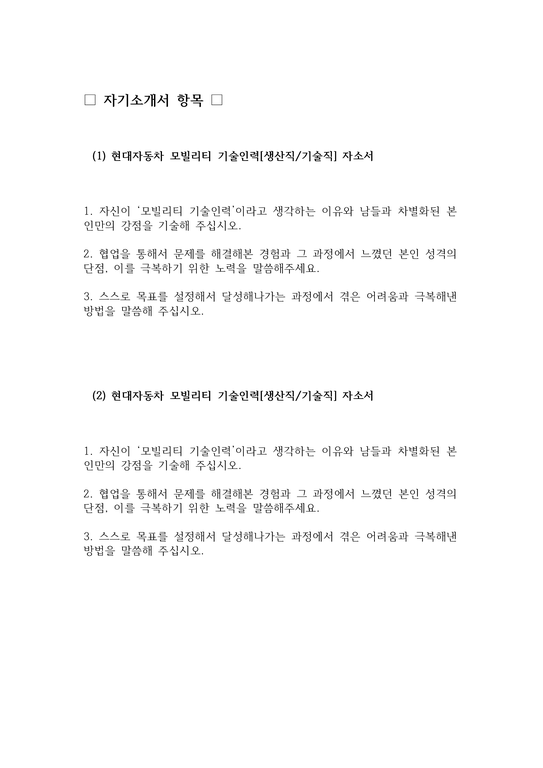 □ 자기소개서 항목 □

(1) 현대자동차 모빌리티 기술인력[생산직/기술직] 자소서

1. 자신이 '모빌리티 기술인력'이라고 생각하는 이유와 남들과 차별화된 본인만의 강점을 기술해 주십시오.

2. 협업을 통해서 문제를 해결해본 경험과 그 과정에서 느꼈던 본인 성격의 단점, 이를 극복하기 위한 노력을 말씀해주세요.

3. 스스로 목표를 설정해서 달성해나가는 과정에서 겪은 어려움과 극복해낸 방법을 말씀해 주십시오.

(2) 현대자동차 모빌리티 기술인력[생산직/기술직] 자소서

1. 자신이 '모빌리티 기술인력'이라고 생각하는 이유와 남들과 차별화된 본인만의 강점을 기술해 주십시오.

2. 협업을 통해서 문제를 해결해본 경험과 그 과정에서 느꼈던 본인 성격의 단점, 이를 극복하기 위한 노력을 말씀해주세요.

3. 스스로 목표를 설정해서 달성해나가는 과정에서 겪은 어려움과 극복해낸 방법을 말씀해 주십시오.